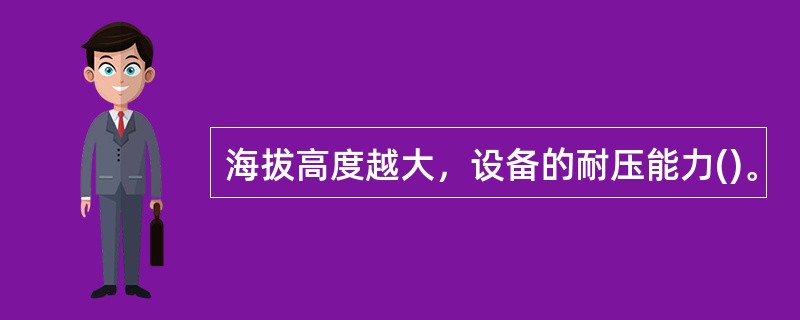 海拔高度越大，设备的耐压能力()。